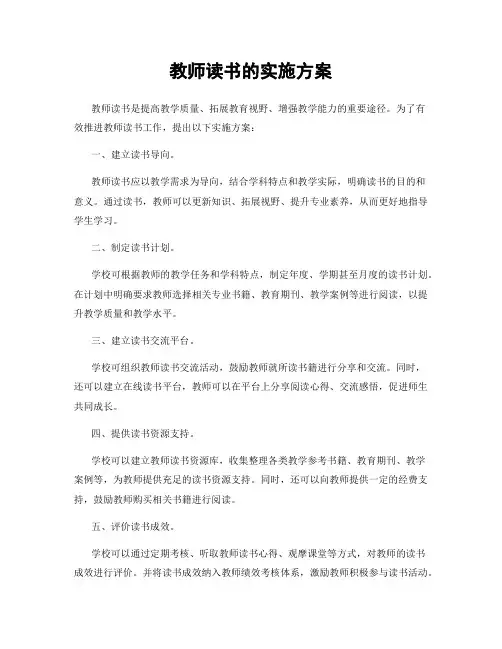 教师读书的实施方案

教师读书是提高教学质量、拓展教育视野、增强教学能力的重要途径。为了有效推进教师读书工作，提出以下实施方案：

一、建立读书导向。

教师读书应以教学需求为导向，结合学科特点和教学实际，明确读书的目的和意义。通过读书，教师可以更新知识、拓展视野、提升专业素养，从而更好地指导学生学习。

二、制定读书计划。

学校可根据教师的教学任务和学科特点，制定年度、学期甚至月度的读书计划。在计划中明确要求教师选择相关专业书籍、教育期刊、教学案例等进行阅读，以提升教学质量和教学水平。

三、建立读书交流平台。

学校可组织教师读书交流活动，鼓励教师就所读书籍进行分享和交流。同时，还可以建立在线读书平台，教师可以在平台上分享阅读心得、交流感悟，促进师生共同成长。

四、提供读书资源支持。

学校可以建立教师读书资源库，收集整理各类教学参考书籍、教育期刊、教学案例等，为教师提供充足的读书资源支持。同时，还可以向教师提供一定的经费支持，鼓励教师购买相关书籍进行阅读。

五、评价读书成效。

学校可以通过定期考核、听取教师读书心得、观摩课堂等方式，对教师的读书成效进行评价。并将读书成效纳入教师绩效考核体系，激励教师积极参与读书活动。